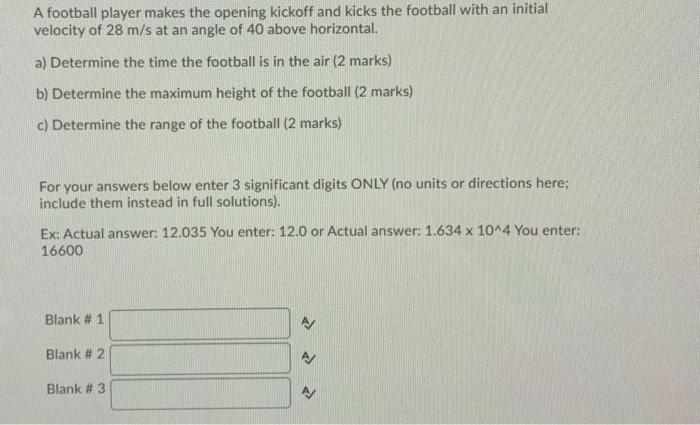 A football player makes the opening kickoff and kicks the football with an initial velocity of 28 m/s at an angle of 40 above horizontal.

a) Determine the time the football is in the air (2 marks)

b) Determine the maximum height of the football (2 marks)

c) Determine the range of the football (2 marks)

For your answers below enter 3 significant digits ONLY (no units or directions here; include them instead in full solutions).

Ex: Actual answer: 12.035 You enter: 12.0 or Actual answer: 1.634 x 10^4 You enter: 16600

Blank # 1

Blank # 2

Blank # 3